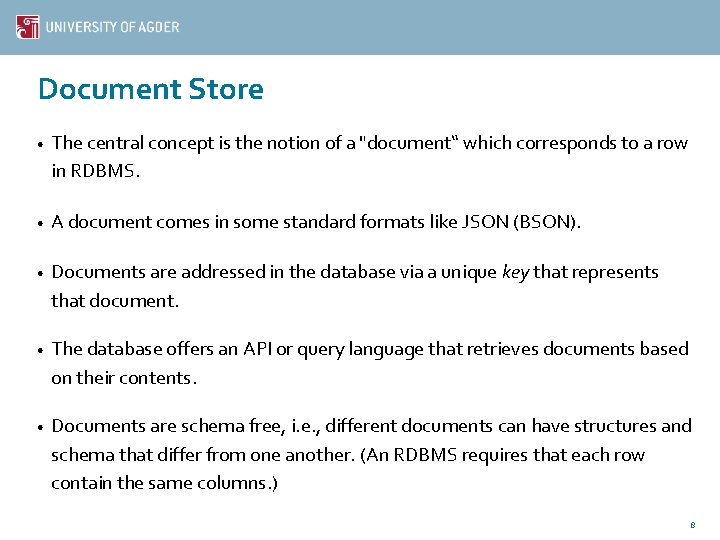 UNIVERSITY OF AGDER

Document Store

• The central concept is the notion of a "document" which corresponds to a row in RDBMS.

• A document comes in some standard formats like JSON (BSON).

• Documents are addressed in the database via a unique key that represents that document.

• The database offers an API or query language that retrieves documents based on their contents.

• Documents are schema free, i.e., different documents can have structures and schema that differ from one another. (An RDBMS requires that each row contain the same columns.)

8